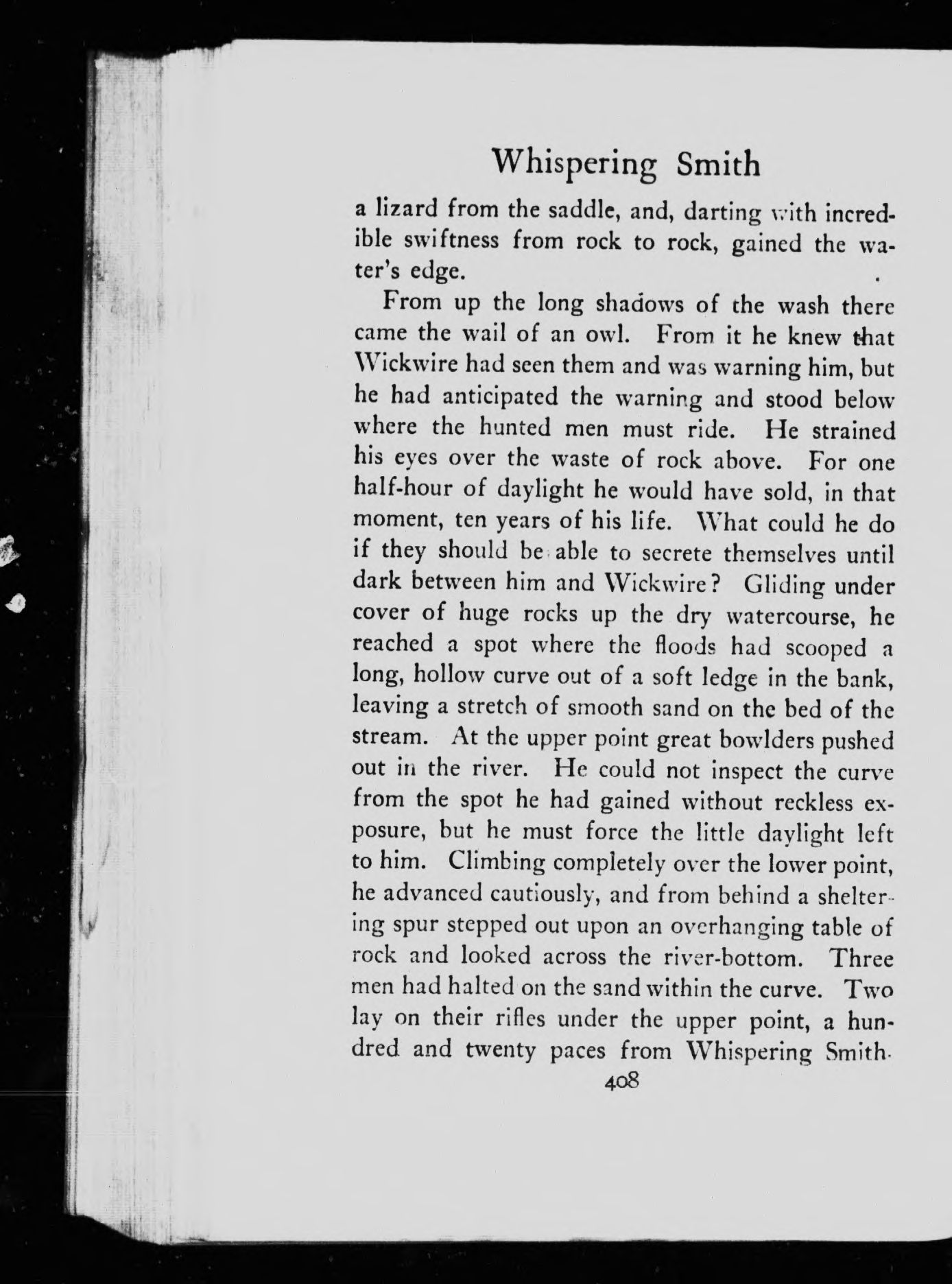 Whispering Smith

a lizard from the saddle, and, darting with incredible swiftness from rock to rock, gained the water's edge.

From up the long shadows of the wash there came the wail of an owl. From it he knew that Wickwire had seen them and was warning him, but he had anticipated the warning and stood below where the hunted men must ride. He strained his eyes over the waste of rock above. For one half-hour of daylight he would have sold, in that moment, ten years of his life. What could he do if they should be able to secrete themselves until dark between him and Wickwire? Gliding under cover of huge rocks up the dry watercourse, he reached a spot where the floods had scooped a long, hollow curve out of a soft ledge in the bank, leaving a stretch of smooth sand on the bed of the stream. At the upper point great bowlders pushed out in the river. He could not inspect the curve from the spot he had gained without reckless exposure, but he must force the little daylight left to him. Climbing completely over the lower point, he advanced cautiously, and from behind a sheltering spur stepped out upon an overhanging table of rock and looked across the river-bottom. Three men had halted on the sand within the curve. Two lay on their rifles under the upper point, a hundred and twenty paces from Whispering Smith.

408